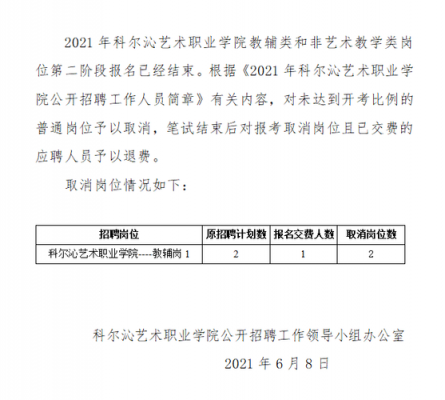 2021 年科尔沁艺术职业学院教辅类和非艺术教学类岗位第二阶段报名已经结束。根据《2021 年科尔沁艺术职业学院公开招聘工作人员简章》有关内容，对未达到开考比例的普通岗位予以取消，笔试结束后对报考取消岗位且已交费的应聘人员予以退费。

取消岗位情况如下：

| 招聘岗位 | 原招聘计划数 | 报名交费人数 | 取消岗位数 |
|---|---|---|---|
| 科尔沁艺术职业学院----教辅岗 1 | 2 | 1 | 2 |

科尔沁艺术职业学院公开招聘工作领导小组办公室

2021 年 6 月 8 日